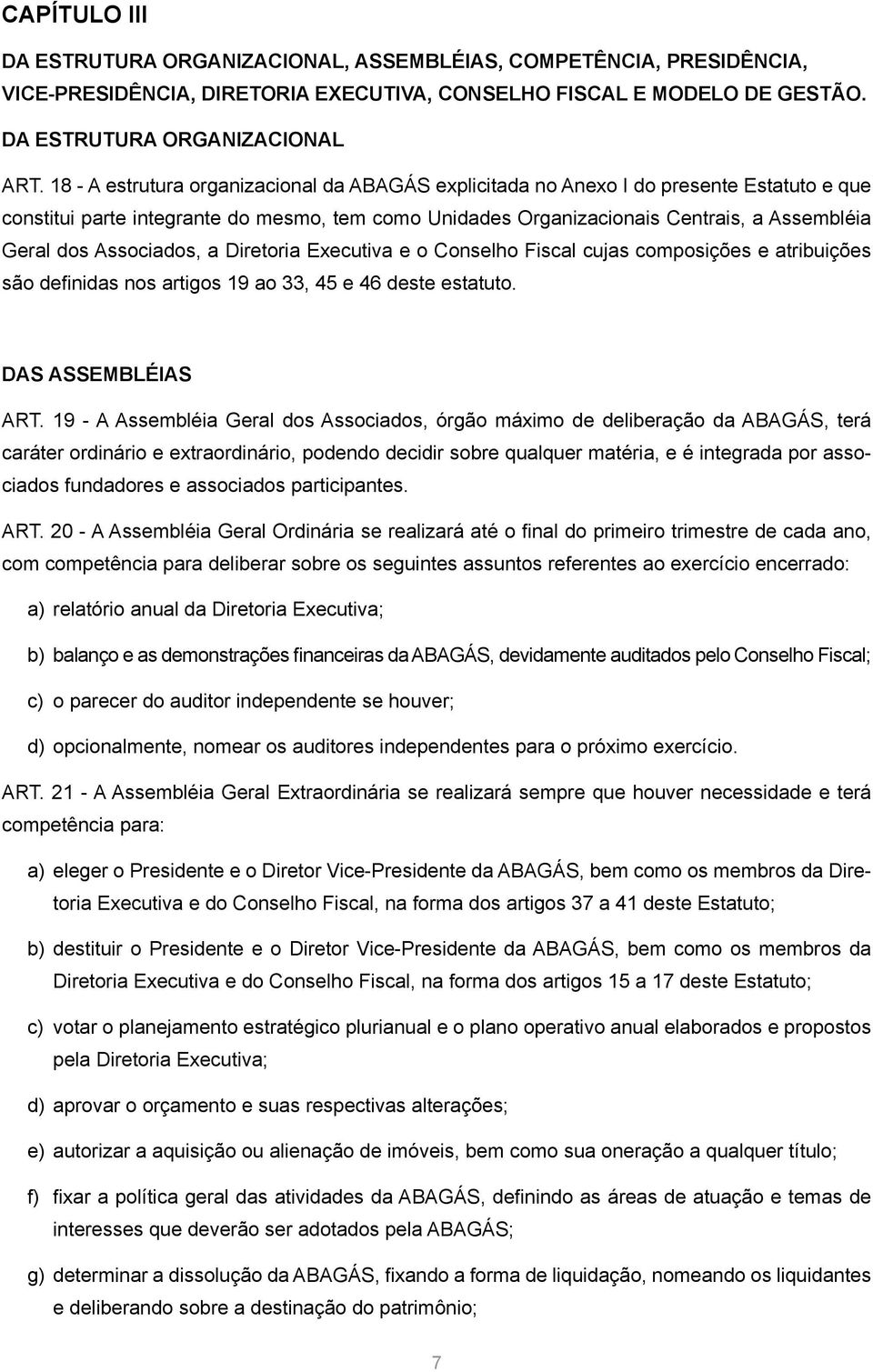 CAPÍTULO III

DA ESTRUTURA ORGANIZACIONAL, ASSEMBLÉIAS, COMPETÊNCIA, PRESIDÊNCIA, VICE-PRESIDÊNCIA, DIRETORIA EXECUTIVA, CONSELHO FISCAL E MODELO DE GESTÃO.

DA ESTRUTURA ORGANIZACIONAL

ART. 18 - A estrutura organizacional da ABAGÁS explicitada no Anexo I do presente Estatuto e que constitui parte integrante do mesmo, tem como Unidades Organizacionais Centrais, a Assembléia Geral dos Associados, a Diretoria Executiva e o Conselho Fiscal cujas composições e atribuições são definidas nos artigos 19 ao 33, 45 e 46 deste estatuto.

DAS ASSEMBLÉIAS

ART. 19 - A Assembléia Geral dos Associados, órgão máximo de deliberação da ABAGÁS, terá caráter ordinário e extraordinário, podendo decidir sobre qualquer matéria, e é integrada por associados fundadores e associados participantes.

ART. 20 - A Assembléia Geral Ordinária se realizará até o final do primeiro trimestre de cada ano, com competência para deliberar sobre os seguintes assuntos referentes ao exercício encerrado:

a) relatório anual da Diretoria Executiva;

b) balanço e as demonstrações financeiras da ABAGÁS, devidamente auditados pelo Conselho Fiscal;

c) o parecer do auditor independente se houver;

d) opcionalmente, nomear os auditores independentes para o próximo exercício.

ART. 21 - A Assembléia Geral Extraordinária se realizará sempre que houver necessidade e terá competência para:

a) eleger o Presidente e o Diretor Vice-Presidente da ABAGÁS, bem como os membros da Diretoria Executiva e do Conselho Fiscal, na forma dos artigos 37 a 41 deste Estatuto;

b) destituir o Presidente e o Diretor Vice-Presidente da ABAGÁS, bem como os membros da Diretoria Executiva e do Conselho Fiscal, na forma dos artigos 15 a 17 deste Estatuto;

c) votar o planejamento estratégico plurianual e o plano operativo anual elaborados e propostos pela Diretoria Executiva;

d) aprovar o orçamento e suas respectivas alterações;

e) autorizar a aquisição ou alienação de imóveis, bem como sua oneração a qualquer título;

f) fixar a política geral das atividades da ABAGÁS, definindo as áreas de atuação e temas de interesses que deverão ser adotados pela ABAGÁS;

g) determinar a dissolução da ABAGÁS, fixando a forma de liquidação, nomeando os liquidantes e deliberando sobre a destinação do patrimônio;

7